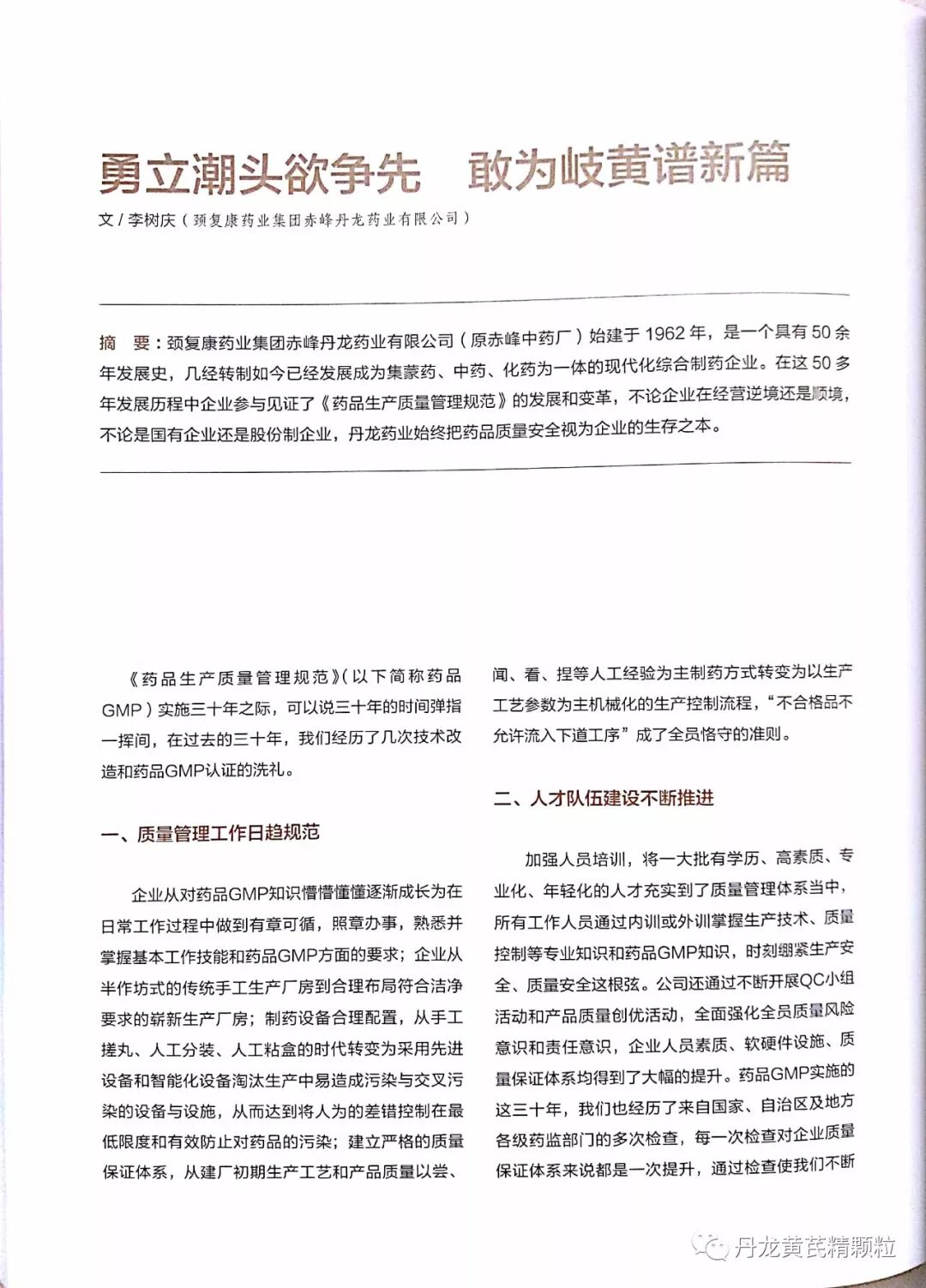 勇立潮头欲争先　敢为岐黄谱新篇

文 / 李树庆（颈复康药业集团赤峰丹龙药业有限公司）

摘　要：颈复康药业集团赤峰丹龙药业有限公司（原赤峰中药厂）始建于 1962 年，是一个具有 50 余年发展史，几经转制如今已经发展成为集蒙药、中药、化药为一体的现代化综合制药企业。在这 50 多年发展历程中企业参与见证了《药品生产质量管理规范》的发展和变革，不论企业在经营逆境还是顺境，不论是国有企业还是股份制企业，丹龙药业始终把药品质量安全视为企业的生存之本。

《药品生产质量管理规范》(以下简称药品GMP）实施三十年之际，可以说三十年的时间弹指一挥间，在过去的三十年，我们经历了几次技术改造和药品GMP认证的洗礼。

一、质量管理工作日趋规范

企业从对药品GMP知识懵懵懂懂逐渐成长为在日常工作过程中做到有章可循，照章办事，熟悉并掌握基本工作技能和药品GMP方面的要求；企业从半作坊式的传统手工生产厂房到合理布局符合洁净要求的崭新生产厂房；制药设备合理配置，从手工搓丸、人工分装、人工粘盒的时代转变为采用先进设备和智能化设备淘汰生产中易造成污染与交叉污染的设备与设施，从而达到将人为的差错控制在最低限度和有效防止对药品的污染；建立严格的质量保证体系，从建厂初期生产工艺和产品质量以尝、闻、看、捏等人工经验为主制药方式转变为以生产工艺参数为主机械化的生产控制流程，“不合格品不允许流入下道工序”成了全员恪守的准则。

二、人才队伍建设不断推进

加强人员培训，将一大批有学历、高素质、专业化、年轻化的人才充实到了质量管理体系当中，所有工作人员通过内训或外训掌握生产技术、质量控制等专业知识和药品GMP知识，时刻绷紧生产安全、质量安全这根弦。公司还通过不断开展QC小组活动和产品质量创优活动，全面强化全员质量风险意识和责任意识，企业人员素质、软硬件设施、质量保证体系均得到了大幅的提升。药品GMP实施的这三十年，我们也经历了来自国家、自治区及地方各级药监部门的多次检查，每一次检查对企业质量保证体系来说都是一次提升，通过检查使我们不断

丹龙黄芪精颗粒